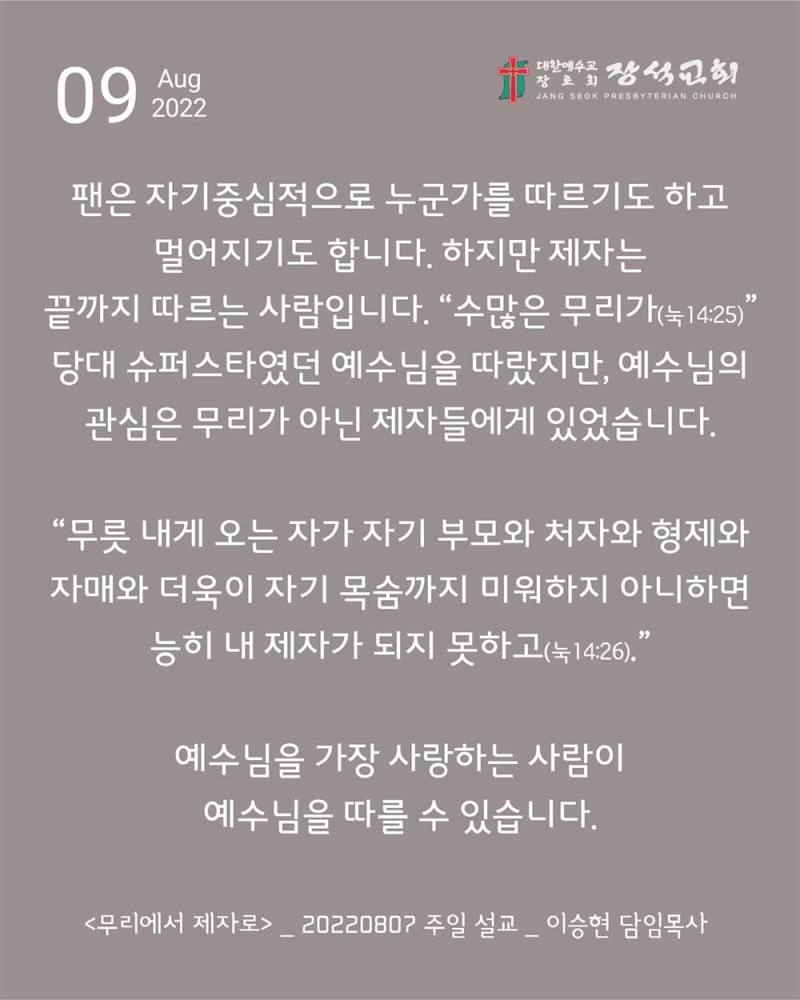 09 Aug
2022

대한예수교
장로회 장석교회
JANG SEOK PRESBYTERIAN CHURCH

팬은 자기중심적으로 누군가를 따르기도 하고 멀어지기도 합니다. 하지만 제자는 끝까지 따르는 사람입니다. "수많은 무리가(눅14:25)" 당대 슈퍼스타였던 예수님을 따랐지만, 예수님의 관심은 무리가 아닌 제자들에게 있었습니다.

"무릇 내게 오는 자가 자기 부모와 처자와 형제와 자매와 더욱이 자기 목숨까지 미워하지 아니하면 능히 내 제자가 되지 못하고(눅14:26)."

예수님을 가장 사랑하는 사람이
예수님을 따를 수 있습니다.

<무리에서 제자로> _ 20220807 주일 설교 _ 이승현 담임목사